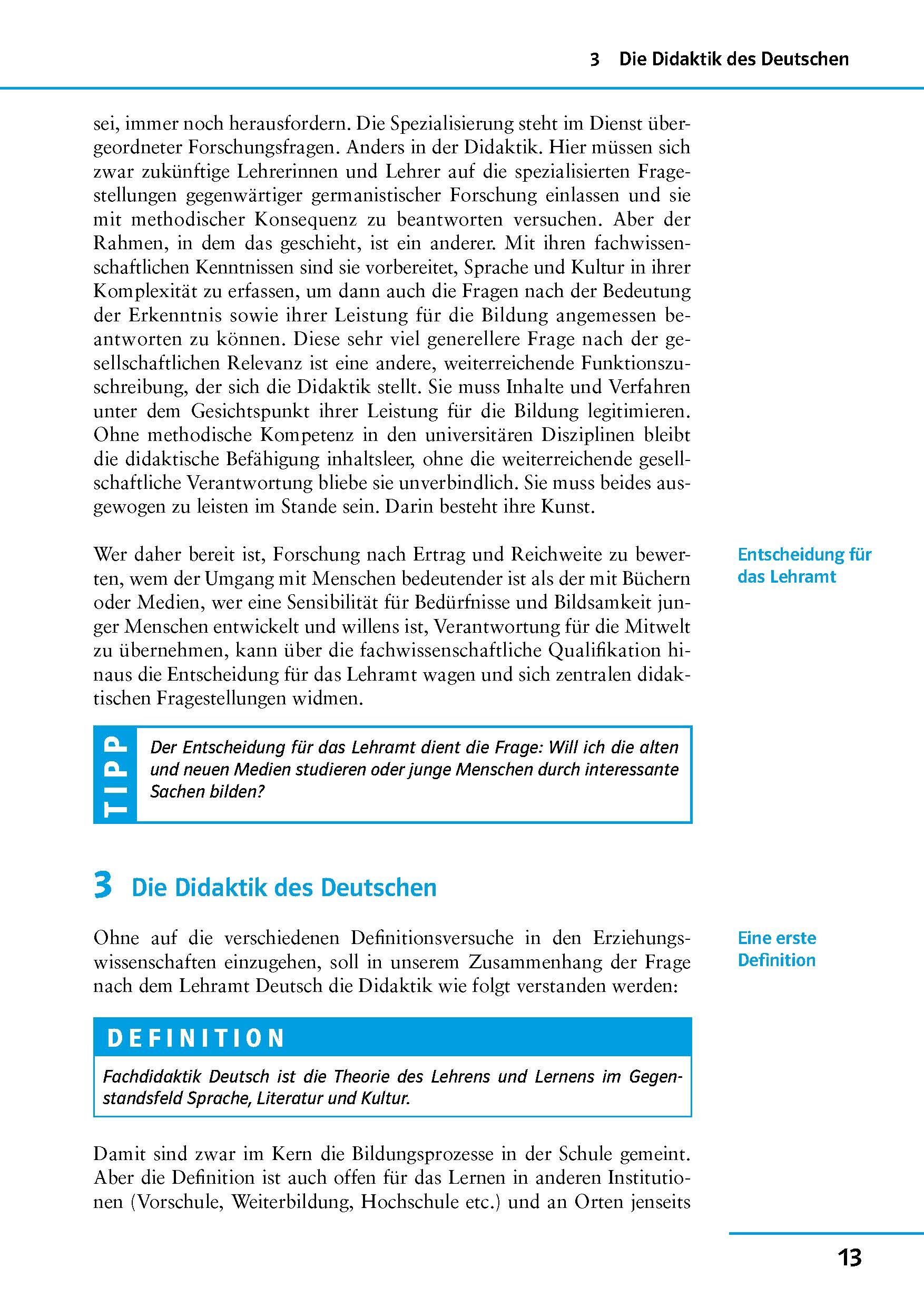 3 Die Didaktik des Deutschen

sei, immer noch herausfordern. Die Spezialisierung steht im Dienst übergeordneter Forschungsfragen. Anders in der Didaktik. Hier müssen sich zwar zukünftige Lehrerinnen und Lehrer auf die spezialisierten Fragestellungen gegenwärtiger germanistischer Forschung einlassen und sie mit methodischer Konsequenz zu beantworten versuchen. Aber der Rahmen, in dem das geschieht, ist ein anderer. Mit ihren fachwissenschaftlichen Kenntnissen sind sie vorbereitet, Sprache und Kultur in ihrer Komplexität zu erfassen, um dann auch die Fragen nach der Bedeutung der Erkenntnis sowie ihrer Leistung für die Bildung angemessen beantworten zu können. Diese sehr viel generellere Frage nach der gesellschaftlichen Relevanz ist eine andere, weiterreichende Funktionszuschreibung, der sich die Didaktik stellt. Sie muss Inhalte und Verfahren unter dem Gesichtspunkt ihrer Leistung für die Bildung legitimieren. Ohne methodische Kompetenz in den universitären Disziplinen bleibt die didaktische Befähigung inhaltsleer, ohne die weiterreichende gesellschaftliche Verantwortung bliebe sie unverbindlich. Sie muss beides ausgewogen zu leisten im Stande sein. Darin besteht ihre Kunst.

Entscheidung für das Lehramt

Wer daher bereit ist, Forschung nach Ertrag und Reichweite zu bewerten, wem der Umgang mit Menschen bedeutender ist als der mit Büchern oder Medien, wer eine Sensibilität für Bedürfnisse und Bildsamkeit junger Menschen entwickelt und willens ist, Verantwortung für die Mitwelt zu übernehmen, kann über die fachwissenschaftliche Qualifikation hinaus die Entscheidung für das Lehramt wagen und sich zentralen didaktischen Fragestellungen widmen.

TIPP

Der Entscheidung für das Lehramt dient die Frage: Will ich die alten und neuen Medien studieren oder junge Menschen durch interessante Sachen bilden?

3 Die Didaktik des Deutschen

Eine erste Definition

Ohne auf die verschiedenen Definitionsversuche in den Erziehungswissenschaften einzugehen, soll in unserem Zusammenhang der Frage nach dem Lehramt Deutsch die Didaktik wie folgt verstanden werden:

DEFINITION

Fachdidaktik Deutsch ist die Theorie des Lehrens und Lernens im Gegenstandsfeld Sprache, Literatur und Kultur.

Damit sind zwar im Kern die Bildungsprozesse in der Schule gemeint. Aber die Definition ist auch offen für das Lernen in anderen Institutionen (Vorschule, Weiterbildung, Hochschule etc.) und an Orten jenseits

13